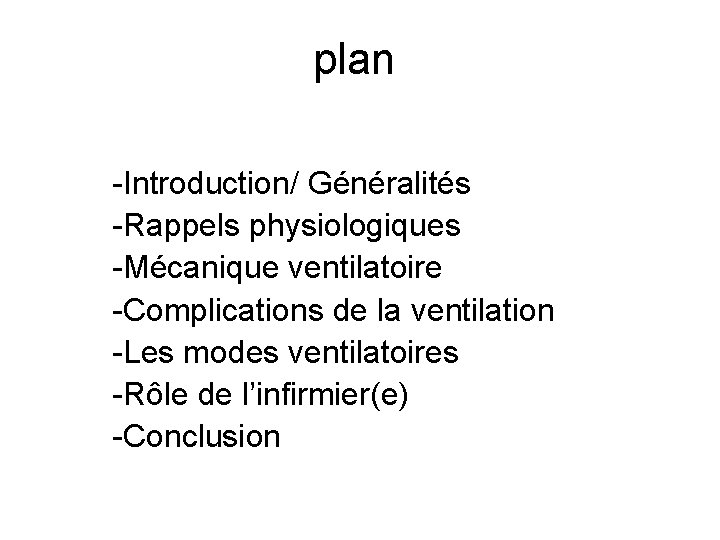 plan

-Introduction/ Généralités
-Rappels physiologiques
-Mécanique ventilatoire
-Complications de la ventilation
-Les modes ventilatoires
-Rôle de l'infirmier(e)
-Conclusion